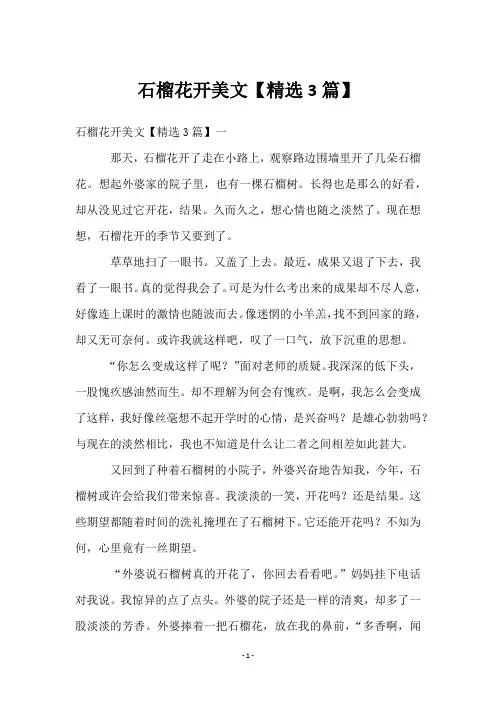 石榴花开美文【精选3篇】

石榴花开美文【精选3篇】一

那天，石榴花开了走在小路上，观察路边围墙里开了几朵石榴花。想起外婆家的院子里，也有一棵石榴树。长得也是那么的好看，却从没见过它开花，结果。久而久之，想心情也随之淡然了。现在想想，石榴花开的季节又要到了。

草草地扫了一眼书。又盖了上去。最近，成果又退了下去，我看了一眼书。真的觉得我会了。可是为什么考出来的成果却不尽人意，好像连上课时的激情也随波而去。像迷惘的小羊羔，找不到回家的路，却又无可奈何。或许我就这样吧，叹了一口气，放下沉重的思想。

“你怎么变成这样了呢？”面对老师的质疑。我深深的低下头，一股愧疚感油然而生。却不理解为何会有愧疚。是啊，我怎么会变成了这样，我好像丝毫想不起开学时的心情，是兴奋吗？是雄心勃勃吗？与现在的淡然相比，我也不知道是什么让二者之间相差如此甚大。

又回到了种着石榴树的小院子，外婆兴奋地告知我，今年，石榴树或许会给我们带来惊喜。我淡淡的一笑，开花吗？还是结果。这些期望都随着时间的洗礼掩埋在了石榴树下。它还能开花吗？不知为何，心里竟有一丝期望。

“外婆说石榴树真的开花了，你回去看看吧。”妈妈挂下电话对我说。我惊异的点了点头。外婆的院子还是一样的清爽，却多了一股淡淡的芳香。外婆捧着一把石榴花，放在我的鼻前，“多香啊，闻

- 1 -